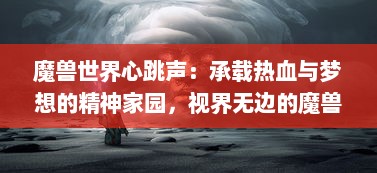 魔兽世界心跳声：承载热血与梦想的精神家园，视界无边的魔兽